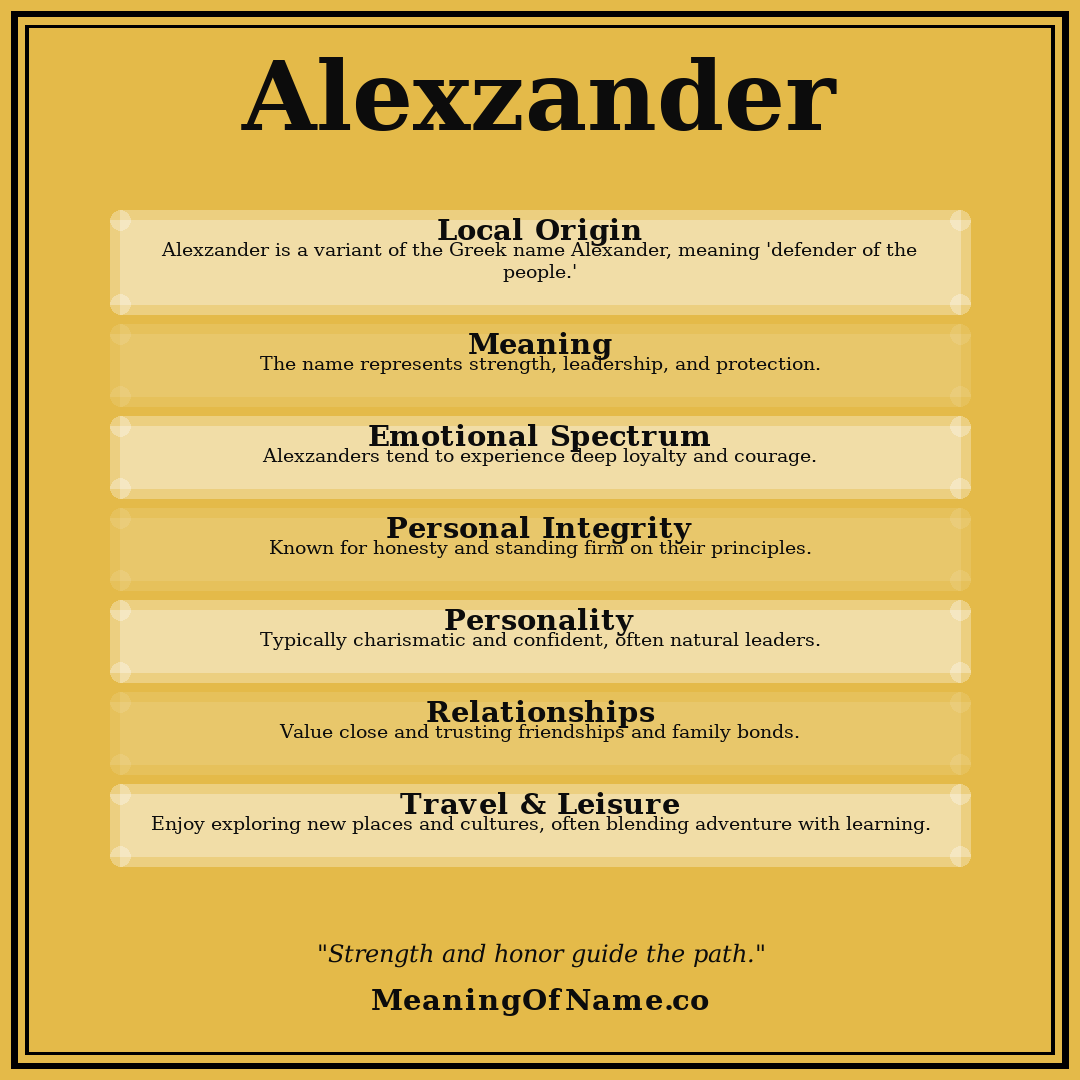 Alexzander

Local Origin
Alexzander is a variant of the Greek name Alexander, meaning 'defender of the people.'

Meaning
The name represents strength, leadership, and protection.

Emotional Spectrum
Alexzanders tend to experience deep loyalty and courage.

Personal Integrity
Known for honesty and standing firm on their principles.

Personality
Typically charismatic and confident, often natural leaders.

Relationships
Value close and trusting friendships and family bonds.

Travel & Leisure
Enjoy exploring new places and cultures, often blending adventure with learning.

"Strength and honor guide the path."

MeaningOfName.co